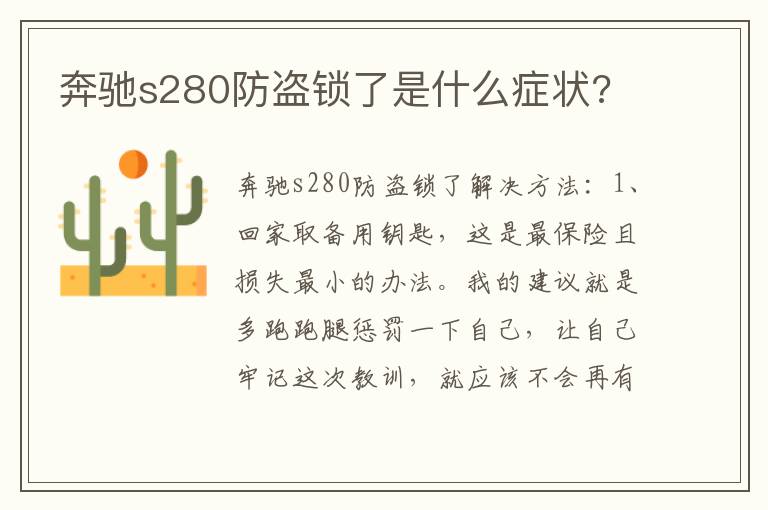 奔驰s280防盗锁了是什么症状?

奔驰s280防盗锁了解决方法：1、回家取备用钥匙，这是最保险且损失最小的办法。我的建议就是多跑跑腿惩罚一下自己，让自己牢记这次教训，就应该不会再有